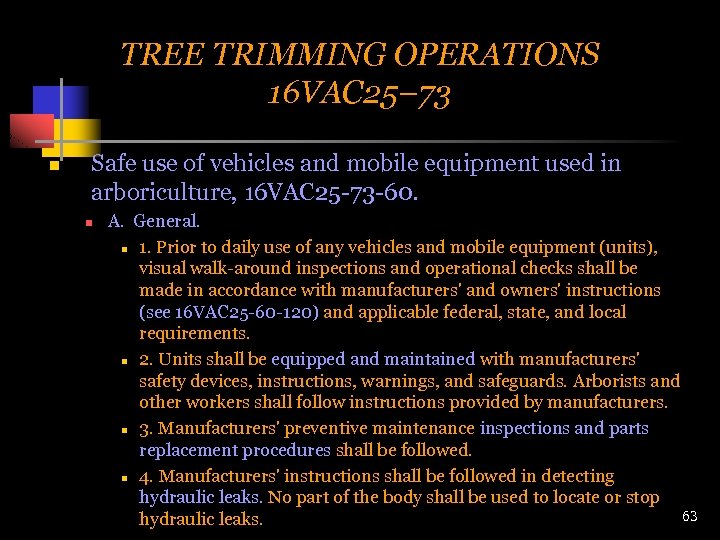 TREE TRIMMING OPERATIONS
16VAC25–73

Safe use of vehicles and mobile equipment used in arboriculture, 16VAC25-73-60.

A. General.

1. Prior to daily use of any vehicles and mobile equipment (units), visual walk-around inspections and operational checks shall be made in accordance with manufacturers' and owners' instructions (see 16VAC25-60-120) and applicable federal, state, and local requirements.

2. Units shall be equipped and maintained with manufacturers' safety devices, instructions, warnings, and safeguards. Arborists and other workers shall follow instructions provided by manufacturers.

3. Manufacturers' preventive maintenance inspections and parts replacement procedures shall be followed.

4. Manufacturers' instructions shall be followed in detecting hydraulic leaks. No part of the body shall be used to locate or stop hydraulic leaks.

63